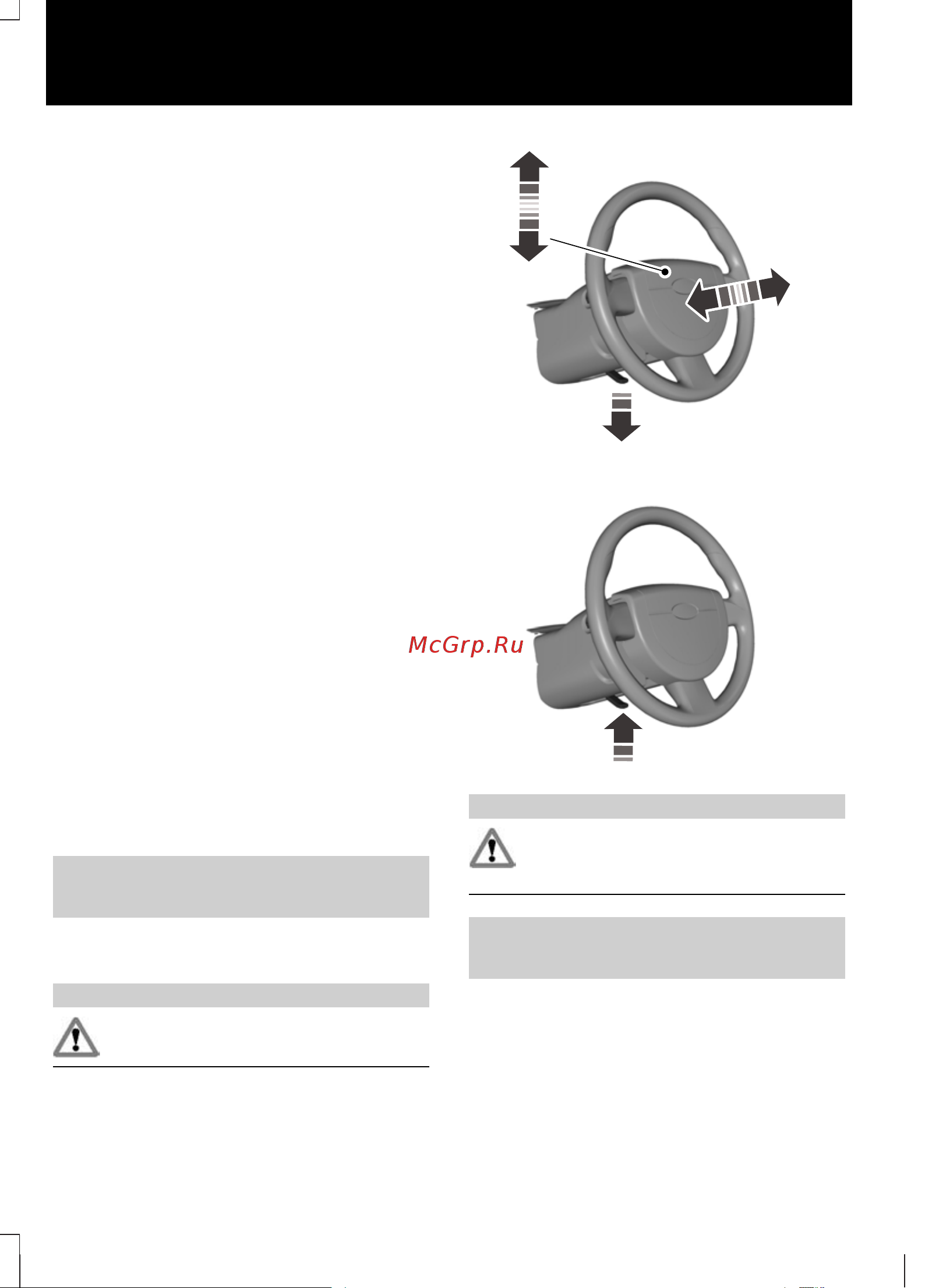 McGrp.Ru